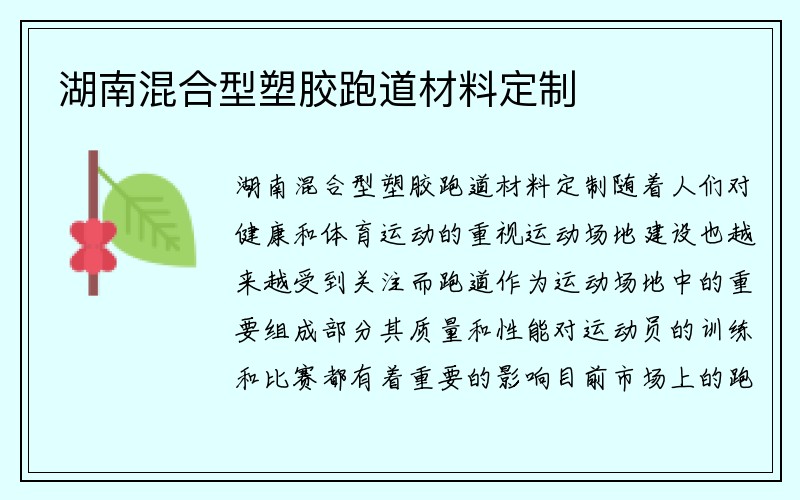 湖南混合型塑胶跑道材料定制

湖南混合型塑胶跑道材料定制随着人们对健康和体育运动的重视运动场地建设也越来越受到关注而跑道作为运动场地中的重要组成部分其质量和性能对运动员的训练和比赛都有着重要的影响目前市场上的跑